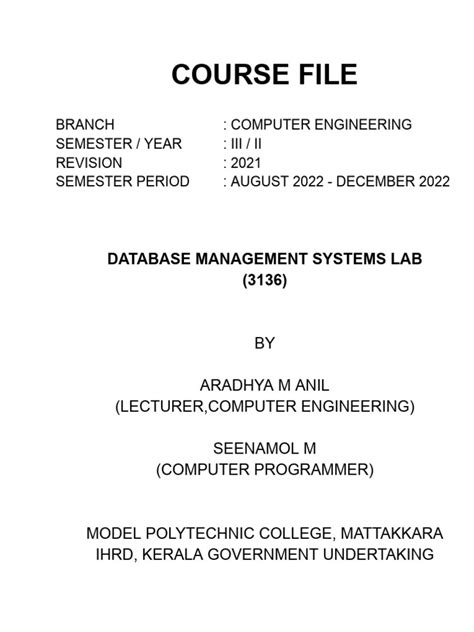 COURSE FILE

BRANCH : COMPUTER ENGINEERING
SEMESTER / YEAR : III / II
REVISION : 2021
SEMESTER PERIOD : AUGUST 2022 - DECEMBER 2022

DATABASE MANAGEMENT SYSTEMS LAB
(3136)

BY

ARADHYA M ANIL
(LECTURER,COMPUTER ENGINEERING)

SEENAMOL M
(COMPUTER PROGRAMMER)

MODEL POLYTECHNIC COLLEGE, MATTAKKARA
IHRD, KERALA GOVERNMENT UNDERTAKING